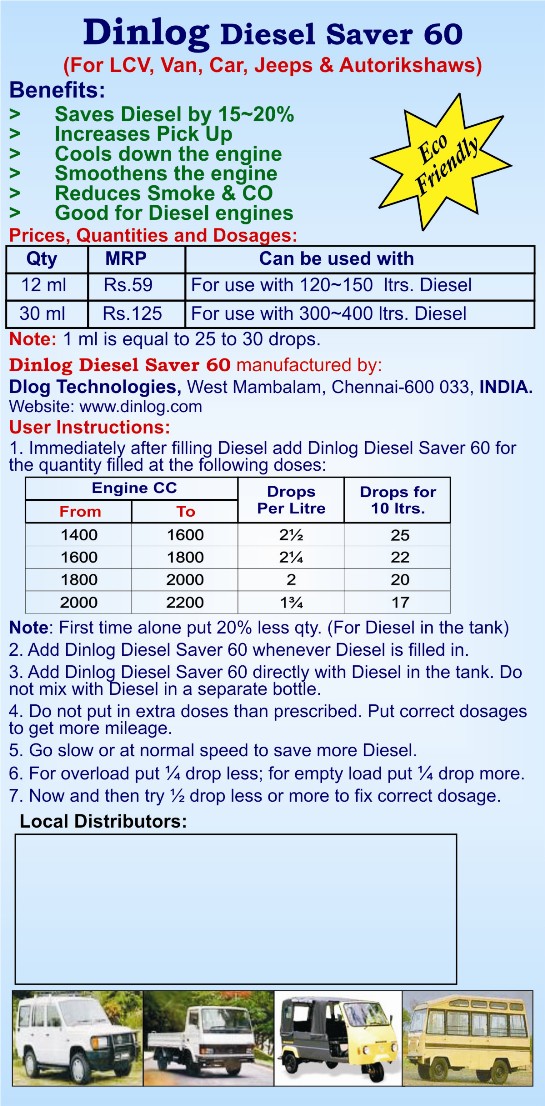 Dinlog Diesel Saver 60
(For LCV, Van, Car, Jeeps & Autorikshaws)

Benefits:
> Saves Diesel by 15~20%
> Increases Pick Up
> Cools down the engine
> Smoothens the engine
> Reduces Smoke & CO
> Good for Diesel engines

Eco Friendly

Prices, Quantities and Dosages:

| Qty | MRP | Can be used with |
|---|---|---|
| 12 ml | Rs.59 | For use with 120~150 ltrs. Diesel |
| 30 ml | Rs.125 | For use with 300~400 ltrs. Diesel |

Note: 1 ml is equal to 25 to 30 drops.

Dinlog Diesel Saver 60 manufactured by:
Dlog Technologies, West Mambalam, Chennai-600 033, INDIA.
Website: www.dinlog.com

User Instructions:
1. Immediately after filling Diesel add Dinlog Diesel Saver 60 for the quantity filled at the following doses:

| Engine CC From | Engine CC To | Drops Per Litre | Drops for 10 ltrs. |
|---|---|---|---|
| 1400 | 1600 | 2½ | 25 |
| 1600 | 1800 | 2¼ | 22 |
| 1800 | 2000 | 2 | 20 |
| 2000 | 2200 | 1¾ | 17 |

Note: First time alone put 20% less qty. (For Diesel in the tank)
2. Add Dinlog Diesel Saver 60 whenever Diesel is filled in.
3. Add Dinlog Diesel Saver 60 directly with Diesel in the tank. Do not mix with Diesel in a separate bottle.
4. Do not put in extra doses than prescribed. Put correct dosages to get more mileage.
5. Go slow or at normal speed to save more Diesel.
6. For overload put ¼ drop less; for empty load put ¼ drop more.
7. Now and then try ½ drop less or more to fix correct dosage.

Local Distributors: